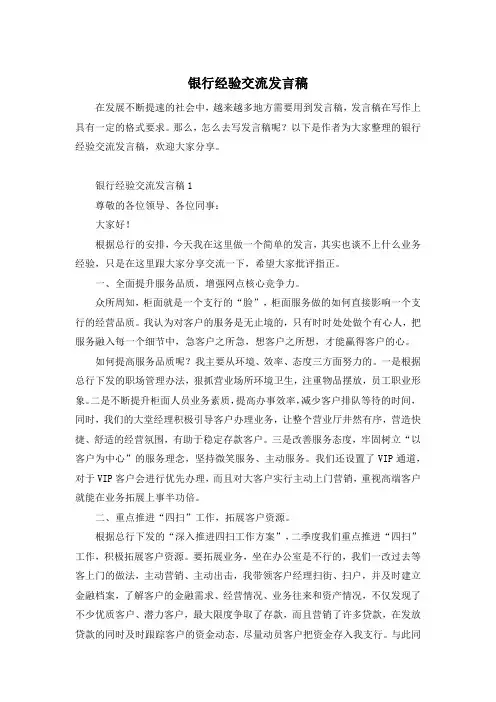 银行经验交流发言稿

在发展不断提速的社会中，越来越多地方需要用到发言稿，发言稿在写作上具有一定的格式要求。那么，怎么去写发言稿呢？以下是作者为大家整理的银行经验交流发言稿，欢迎大家分享。

银行经验交流发言稿 1

尊敬的各位领导、各位同事：

大家好！

根据总行的安排，今天我在这里做一个简单的发言，其实也谈不上什么业务经验，只是在这里跟大家分享交流一下，希望大家批评指正。

一、全面提升服务品质，增强网点核心竞争力。

众所周知，柜面就是一个支行的“脸”，柜面服务做的如何直接影响一个支行的经营品质。我认为对客户的服务是无止境的，只有时时处处做个有心人，把服务融入每一个细节中，急客户之所急，想客户之所想，才能赢得客户的心。

如何提高服务品质呢？我主要从环境、效率、态度三方面努力的。一是根据总行下发的职场管理办法，狠抓营业场所环境卫生，注重物品摆放，员工职业形象。二是不断提升柜面人员业务素质，提高办事效率，减少客户排队等待的时间，同时，我们的大堂经理积极引导客户办理业务，让整个营业厅井然有序，营造快捷、舒适的经营氛围，有助于稳定存款客户。三是改善服务态度，牢固树立“以客户为中心”的服务理念，坚持微笑服务、主动服务。我们还设置了 VIP 通道，对于 VIP 客户会进行优先办理，而且对大客户实行主动上门营销，重视高端客户就能在业务拓展上事半功倍。

二、重点推进“四扫”工作，拓展客户资源。

根据总行下发的“深入推进四扫工作方案”，二季度我们重点推进“四扫”工作，积极拓展客户资源。要拓展业务，坐在办公室是不行的，我们一改过去等客上门的做法，主动营销、主动出击，我带领客户经理扫街、扫户，并及时建立金融档案，了解客户的金融需求、经营情况、业务往来和资产情况，不仅发现了不少优质客户、潜力客户，最大限度争取了存款，而且营销了许多贷款，在发放贷款的同时及时跟踪客户的资金动态，尽量动员客户把资金存入我支行。与此同